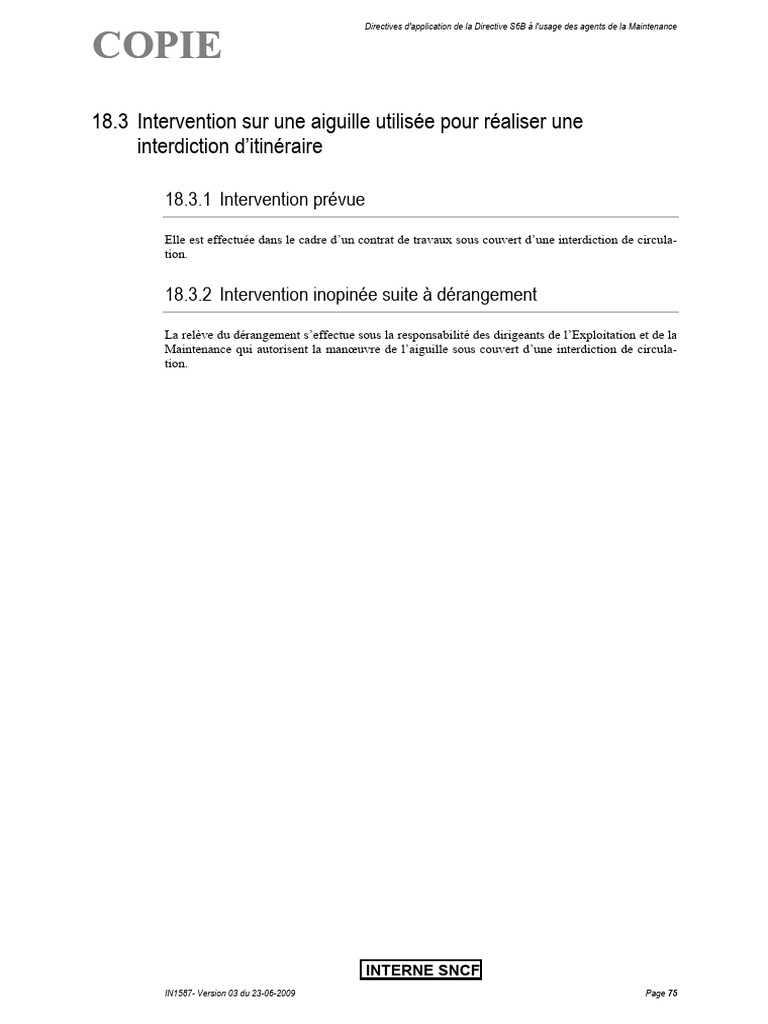 COPIE

Directives d'application de la Directive S6B à l'usage des agents de la Maintenance

18.3 Intervention sur une aiguille utilisée pour réaliser une interdiction d'itinéraire

18.3.1 Intervention prévue

Elle est effectuée dans le cadre d'un contrat de travaux sous couvert d'une interdiction de circulation.

18.3.2 Intervention inopinée suite à dérangement

La relève du dérangement s'effectue sous la responsabilité des dirigeants de l'Exploitation et de la Maintenance qui autorisent la manœuvre de l'aiguille sous couvert d'une interdiction de circulation.

INTERNE SNCF

IN1587- Version 03 du 23-06-2009

Page 75